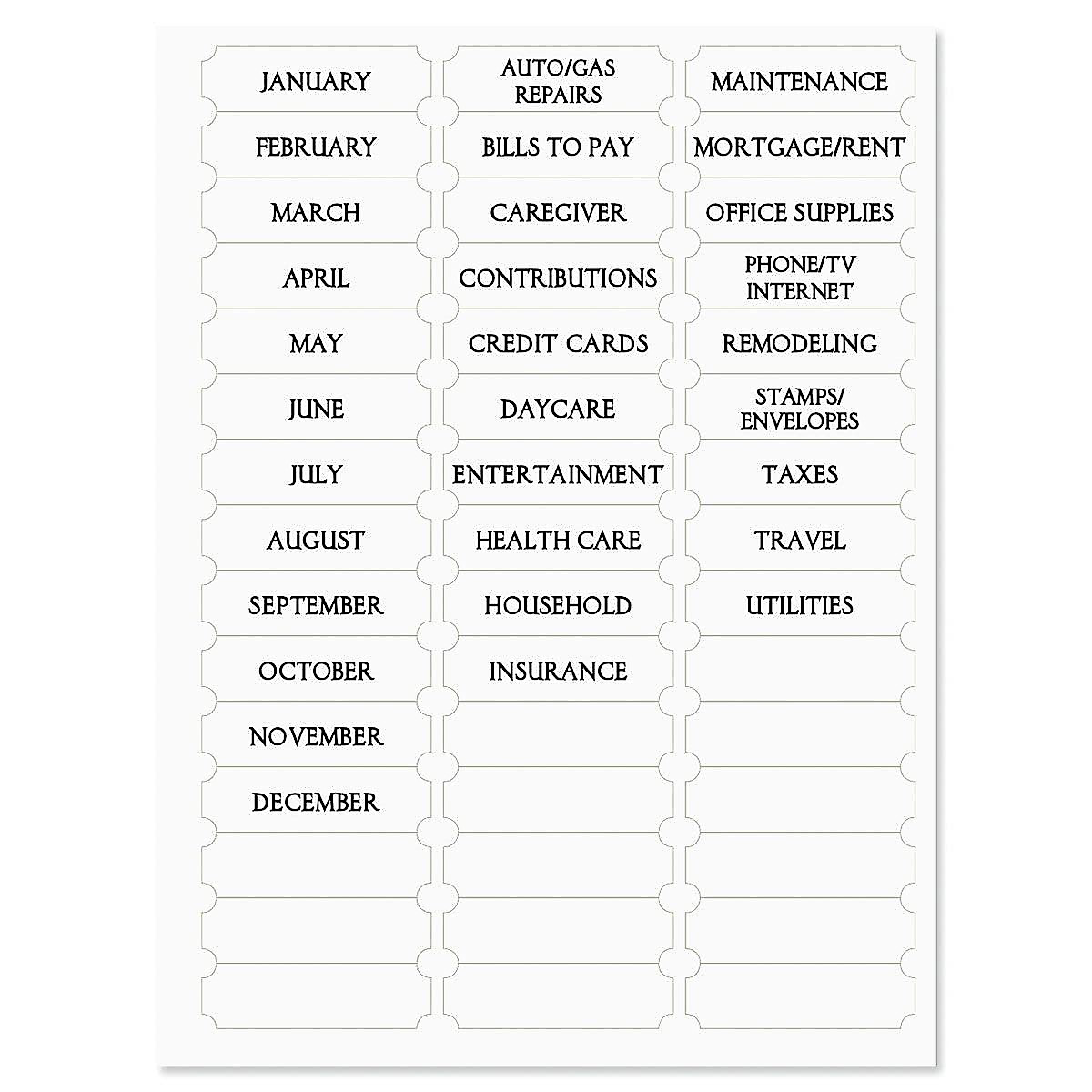 JANUARY
FEBRUARY
MARCH
APRIL
MAY
JUNE
JULY
AUGUST
SEPTEMBER
OCTOBER
NOVEMBER
DECEMBER

AUTO/GAS REPAIRS
BILLS TO PAY
CAREGIVER
CONTRIBUTIONS
CREDIT CARDS
DAYCARE
ENTERTAINMENT
HEALTH CARE
HOUSEHOLD
INSURANCE

MAINTENANCE
MORTGAGE/RENT
OFFICE SUPPLIES
PHONE/TV INTERNET
REMODELING
STAMPS/ ENVELOPES
TAXES
TRAVEL
UTILITIES